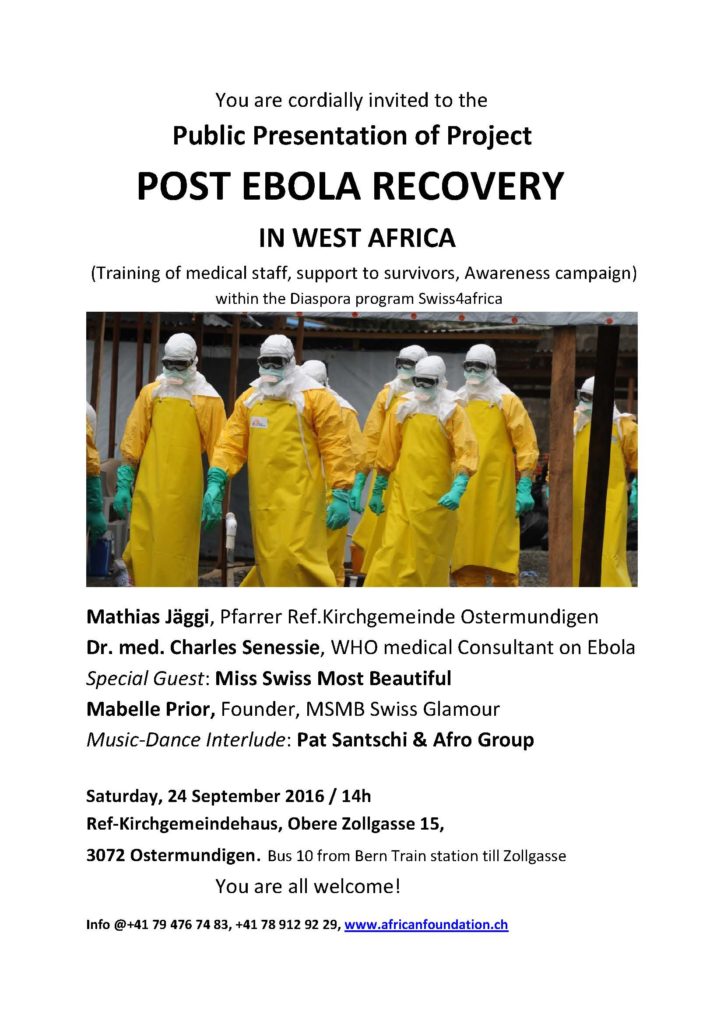 You are cordially invited to the

Public Presentation of Project

POST EBOLA RECOVERY

IN WEST AFRICA

(Training of medical staff, support to survivors, Awareness campaign)

within the Diaspora program Swiss4africa

Mathias Jäggi, Pfarrer Ref.Kirchgemeinde Ostermundigen

Dr. med. Charles Senessie, WHO medical Consultant on Ebola

Special Guest: Miss Swiss Most Beautiful

Mabelle Prior, Founder, MSMB Swiss Glamour

Music-Dance Interlude: Pat Santschi & Afro Group

Saturday, 24 September 2016 / 14h

Ref-Kirchgemeindehaus, Obere Zollgasse 15,

3072 Ostermundigen. Bus 10 from Bern Train station till Zollgasse

You are all welcome!

Info @+41 79 476 74 83, +41 78 912 92 29, www.africanfoundation.ch